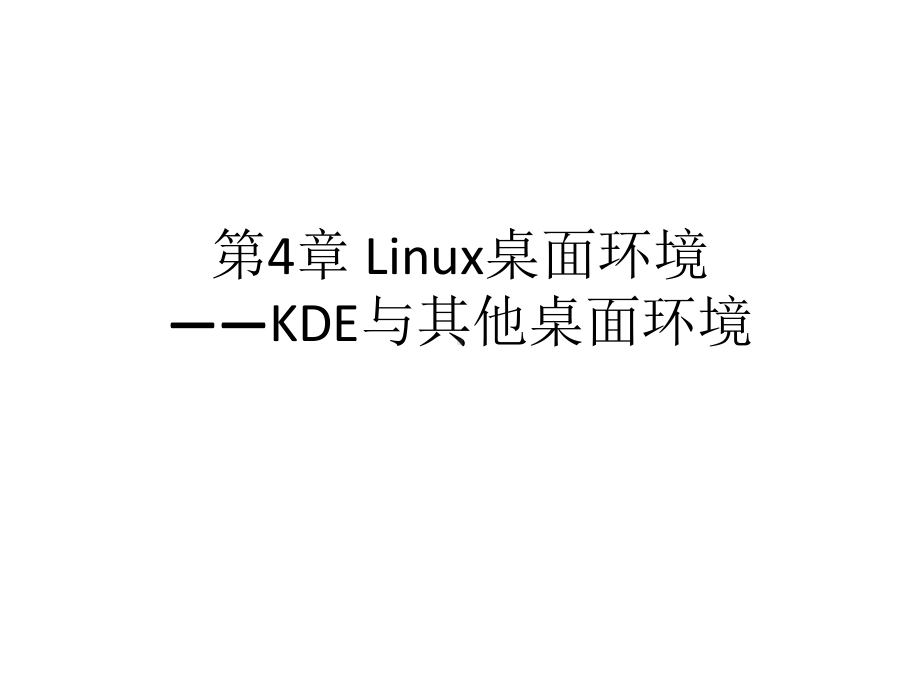 第4章 Linux桌面环境
——KDE与其他桌面环境